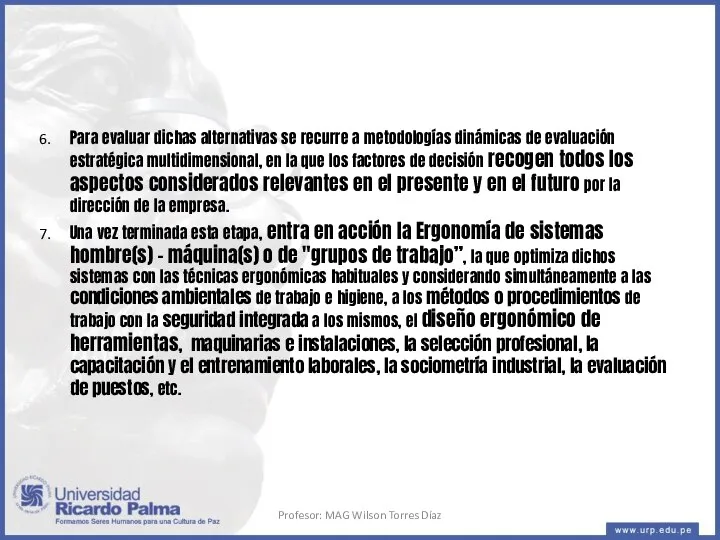 6. Para evaluar dichas alternativas se recurre a metodologías dinámicas de evaluación estratégica multidimensional, en la que los factores de decisión recogen todos los aspectos considerados relevantes en el presente y en el futuro por la dirección de la empresa.

7. Una vez terminada esta etapa, entra en acción la Ergonomía de sistemas hombre(s) - máquina(s) o de "grupos de trabajo", la que optimiza dichos sistemas con las técnicas ergonómicas habituales y considerando simultáneamente a las condiciones ambientales de trabajo e higiene, a los métodos o procedimientos de trabajo con la seguridad integrada a los mismos, el diseño ergonómico de herramientas, maquinarias e instalaciones, la selección profesional, la capacitación y el entrenamiento laborales, la sociometría industrial, la evaluación de puestos, etc.

Universidad Ricardo Palma
Formamos Seres Humanos para una Cultura de Paz

Profesor: MAG Wilson Torres Díaz

www.urp.edu.pe